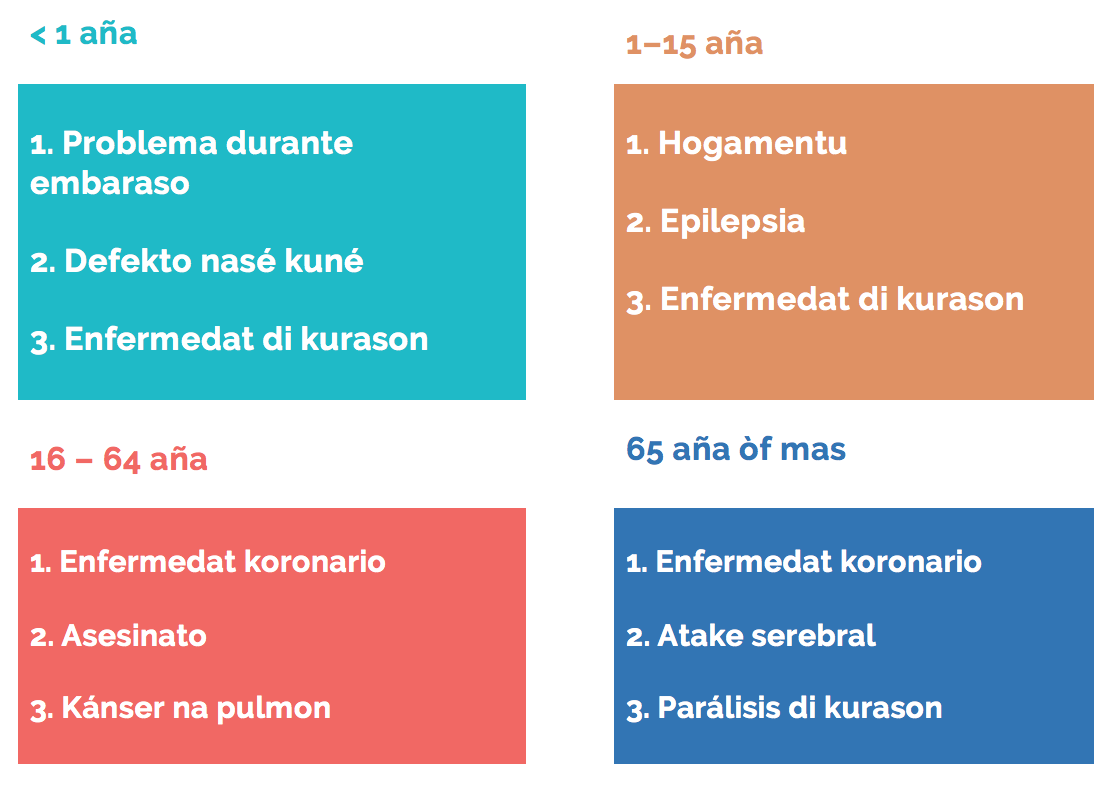 < 1 aña

1. Problema durante embaraso

2. Defekto nasé kuné

3. Enfermedat di kurason

1–15 aña

1. Hogamentu

2. Epilepsia

3. Enfermedat di kurason

16 – 64 aña

1. Enfermedat koronario

2. Asesinato

3. Kánser na pulmon

65 aña òf mas

1. Enfermedat koronario

2. Atake serebral

3. Parálisis di kurason